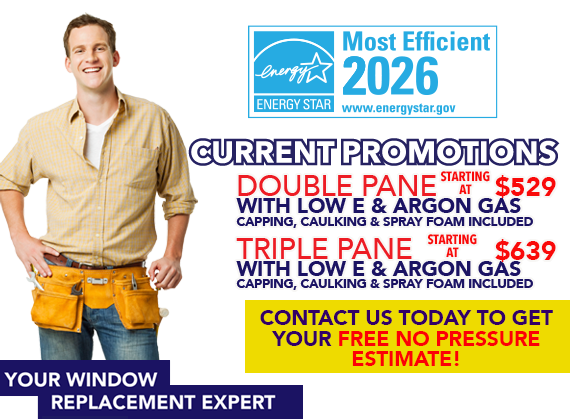 energy
ENERGY STAR
Most Efficient
2026
www.energystar.gov

CURRENT PROMOTIONS

DOUBLE PANE STARTING AT $529
WITH LOW E & ARGON GAS
CAPPING, CAULKING & SPRAY FOAM INCLUDED

TRIPLE PANE STARTING AT $639
WITH LOW E & ARGON GAS
CAPPING, CAULKING & SPRAY FOAM INCLUDED

CONTACT US TODAY TO GET YOUR FREE NO PRESSURE ESTIMATE!

YOUR WINDOW REPLACEMENT EXPERT